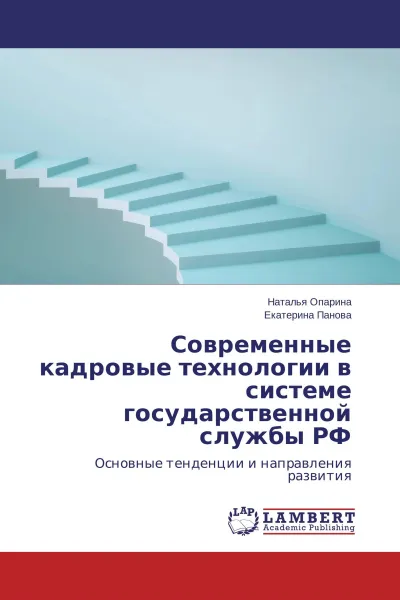 Наталья Опарина
Екатерина Панова

Современные кадровые технологии в системе государственной службы РФ

Основные тенденции и направления развития

LAP
LAMBERT
Academic Publishing